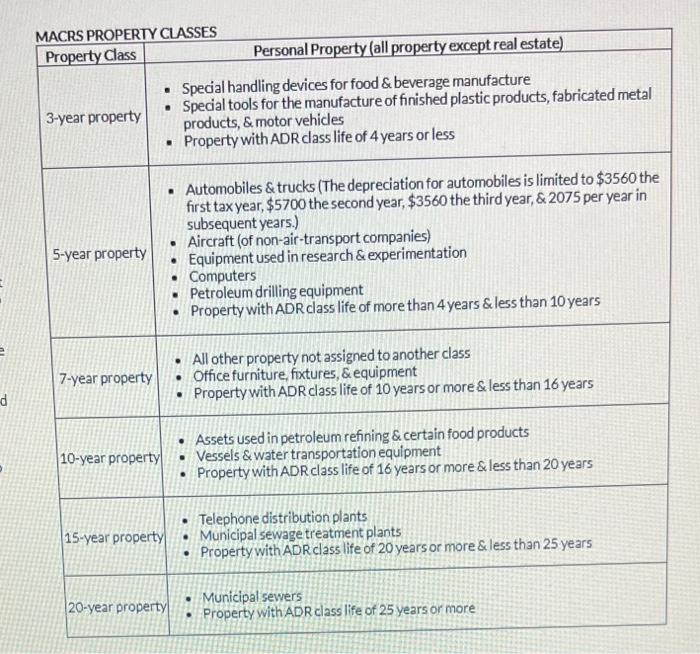 MACRS PROPERTY CLASSES

| Property Class | Personal Property (all property except real estate) |
|---|---|
| 3-year property | • Special handling devices for food & beverage manufacture • Special tools for the manufacture of finished plastic products, fabricated metal products, & motor vehicles • Property with ADR class life of 4 years or less |
| 5-year property | • Automobiles & trucks (The depreciation for automobiles is limited to $3560 the first tax year, $5700 the second year, $3560 the third year, & 2075 per year in subsequent years.) • Aircraft (of non-air-transport companies) • Equipment used in research & experimentation • Computers • Petroleum drilling equipment • Property with ADR class life of more than 4 years & less than 10 years |
| 7-year property | • All other property not assigned to another class • Office furniture, fixtures, & equipment • Property with ADR class life of 10 years or more & less than 16 years |
| 10-year property | • Assets used in petroleum refining & certain food products • Vessels & water transportation equipment • Property with ADR class life of 16 years or more & less than 20 years |
| 15-year property | • Telephone distribution plants • Municipal sewage treatment plants • Property with ADR class life of 20 years or more & less than 25 years |
| 20-year property | • Municipal sewers • Property with ADR class life of 25 years or more |